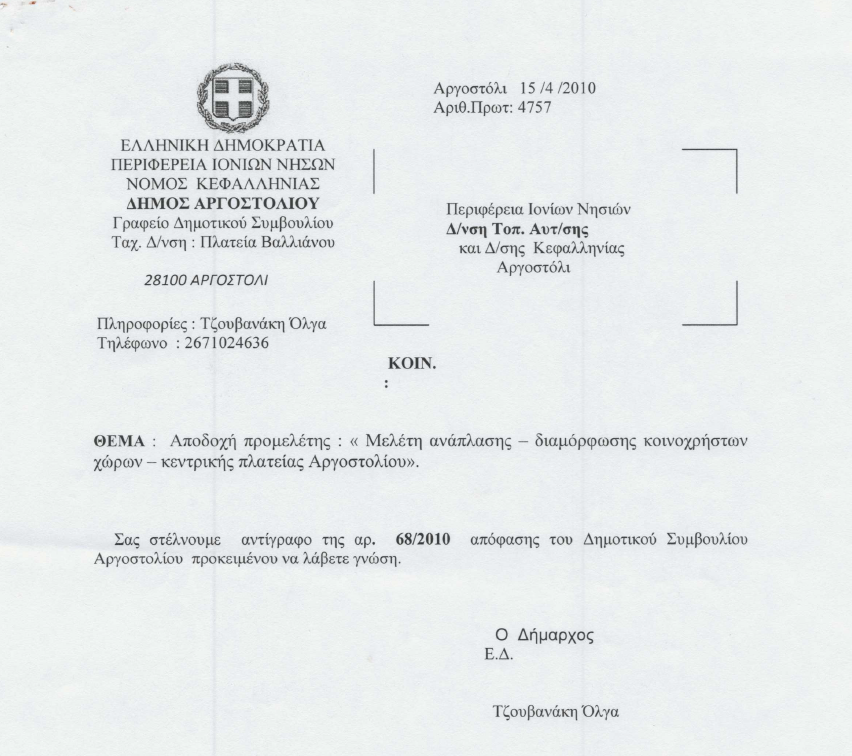 ΕΛΛΗΝΙΚΗ ΔΗΜΟΚΡΑΤΙΑ
ΠΕΡΙΦΕΡΕΙΑ ΙΟΝΙΩΝ ΝΗΣΩΝ
ΝΟΜΟΣ ΚΕΦΑΛΛΗΝΙΑΣ
ΔΗΜΟΣ ΑΡΓΟΣΤΟΛΙΟΥ
Γραφείο Δημοτικού Συμβουλίου
Ταχ. Δ/νση : Πλατεία Βαλλιάνου

28100 ΑΡΓΟΣΤΟΛΙ

Πληροφορίες : Τζουβανάκη Όλγα
Τηλέφωνο : 2671024636

Αργοστόλι 15 /4 /2010
Αριθ.Πρωτ: 4757

Περιφέρεια Ιονίων Νησιών
Δ/νση Τοπ. Αυτ/σης
και Δ/σης Κεφαλληνίας
Αργοστόλι

ΚΟΙΝ.
:

ΘΕΜΑ : Αποδοχή προμελέτης : « Μελέτη ανάπλασης – διαμόρφωσης κοινοχρήστων χώρων – κεντρικής πλατείας Αργοστολίου».

Σας στέλνουμε αντίγραφο της αρ. 68/2010 απόφασης του Δημοτικού Συμβουλίου Αργοστολίου προκειμένου να λάβετε γνώση.

Ο Δήμαρχος
Ε.Δ.

Τζουβανάκη Όλγα